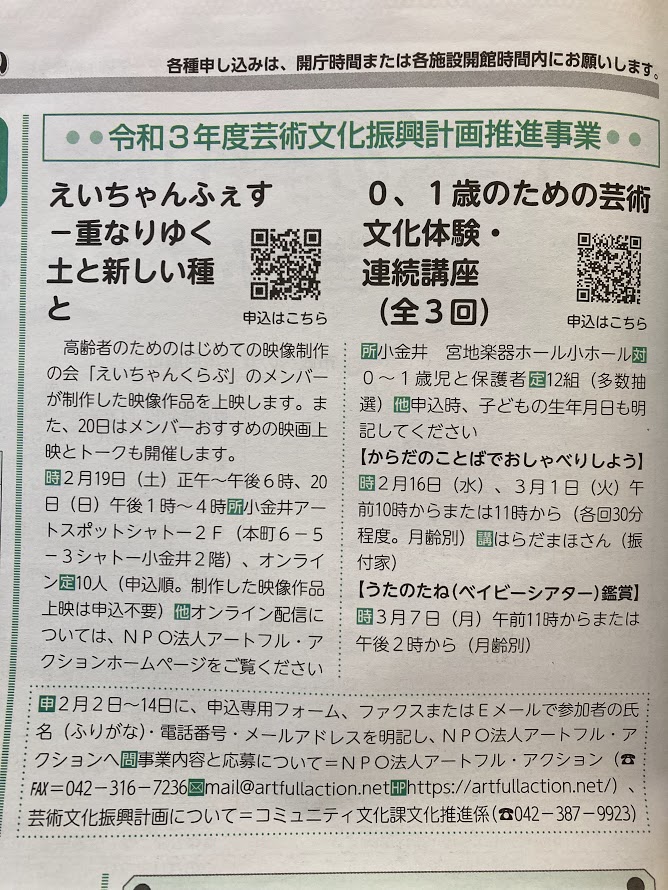 各種申し込みは、開庁時間または各施設開館時間内にお願いします。

令和3年度芸術文化振興計画推進事業

えいちゃんふぇす
－重なりゆく
土と新しい種
と

申込はこちら

高齢者のためのはじめての映像制作の会「えいちゃんくらぶ」のメンバーが制作した映像作品を上映します。また、20日はメンバーおすすめの映画上映とトークも開催します。

時2月19日（土）正午～午後6時、20日（日）午後1時～4時所小金井アートスポットシャトー2F（本町6－5－3シャトー小金井2階）、オンライン定10人（申込順。制作した映像作品上映は申込不要）他オンライン配信については、NPO法人アートフル・アクションホームページをご覧ください

0、1歳のための芸術
文化体験・
連続講座
（全3回）

申込はこちら

所小金井 宮地楽器ホール小ホール対0～1歳児と保護者定12組（多数抽選）他申込時、子どもの生年月日も明記してください

【からだのことばでおしゃべりしよう】
時2月16日（水）、3月1日（火）午前10時からまたは11時から（各回30分程度。月齢別）講はらだまほさん（振付家）

【うたのたね（ベイビーシアター）鑑賞】
時3月7日（月）午前11時からまたは午後2時から（月齢別）

申2月2日～14日に、申込専用フォーム、ファクスまたはEメールで参加者の氏名（ふりがな）・電話番号・メールアドレスを明記し、NPO法人アートフル・アクションへ問事業内容と応募について＝NPO法人アートフル・アクション（☎FAX＝042－316－7236✉mail@artfullaction.netHPhttps://artfullaction.net/）、芸術文化振興計画について＝コミュニティ文化課文化推進係（☎042－387－9923）